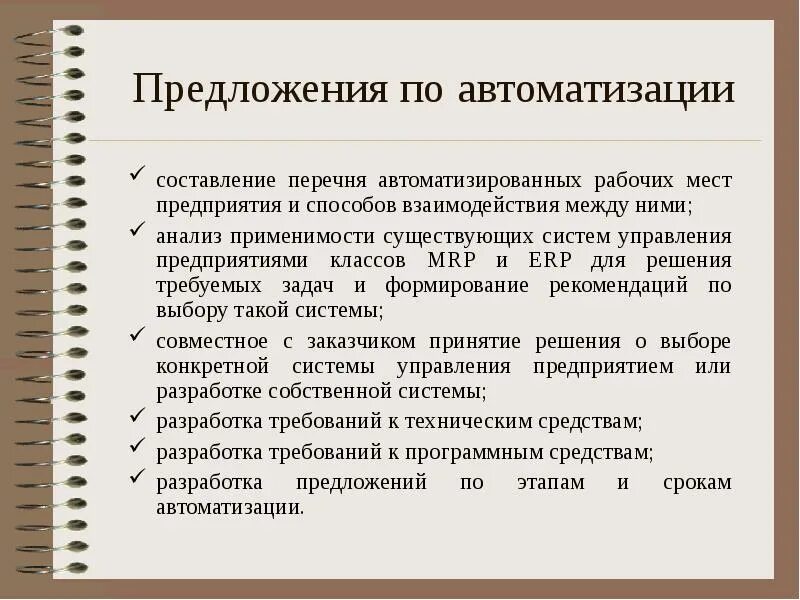 Предложения по автоматизации

✓ составление перечня автоматизированных рабочих мест предприятия и способов взаимодействия между ними;
✓ анализ применимости существующих систем управления предприятиями классов MRP и ERP для решения требуемых задач и формирование рекомендаций по выбору такой системы;
✓ совместное с заказчиком принятие решения о выборе конкретной системы управления предприятием или разработке собственной системы;
✓ разработка требований к техническим средствам;
✓ разработка требований к программным средствам;
✓ разработка предложений по этапам и срокам автоматизации.